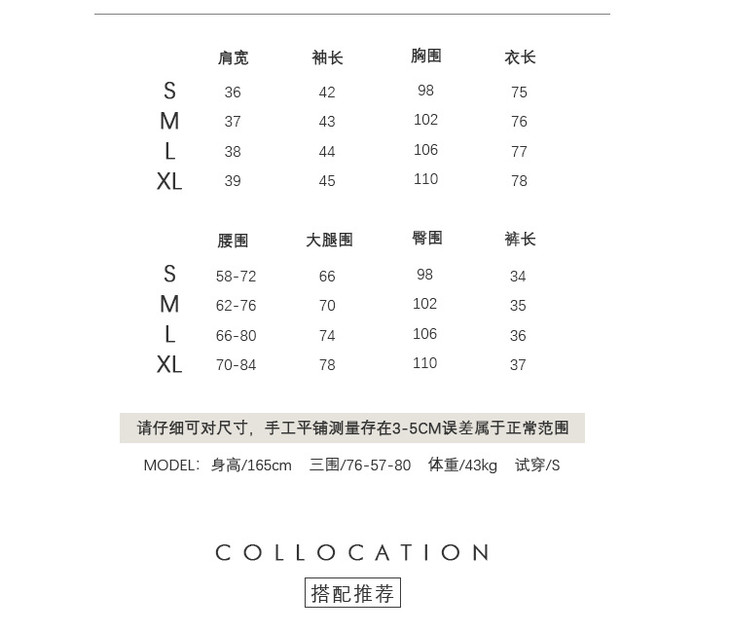 |  | 肩宽 | 袖长 | 胸围 | 衣长 |
|---|---|---|---|---|
| S | 36 | 42 | 98 | 75 |
| M | 37 | 43 | 102 | 76 |
| L | 38 | 44 | 106 | 77 |
| XL | 39 | 45 | 110 | 78 |

|  | 腰围 | 大腿围 | 臀围 | 裤长 |
|---|---|---|---|---|
| S | 58-72 | 66 | 98 | 34 |
| M | 62-76 | 70 | 102 | 35 |
| L | 66-80 | 74 | 106 | 36 |
| XL | 70-84 | 78 | 110 | 37 |

请仔细可对尺寸，手工平铺测量存在3-5CM误差属于正常范围

MODEL：身高/165cm 三围/76-57-80 体重/43kg 试穿/S

COLLOCATION

搭配推荐